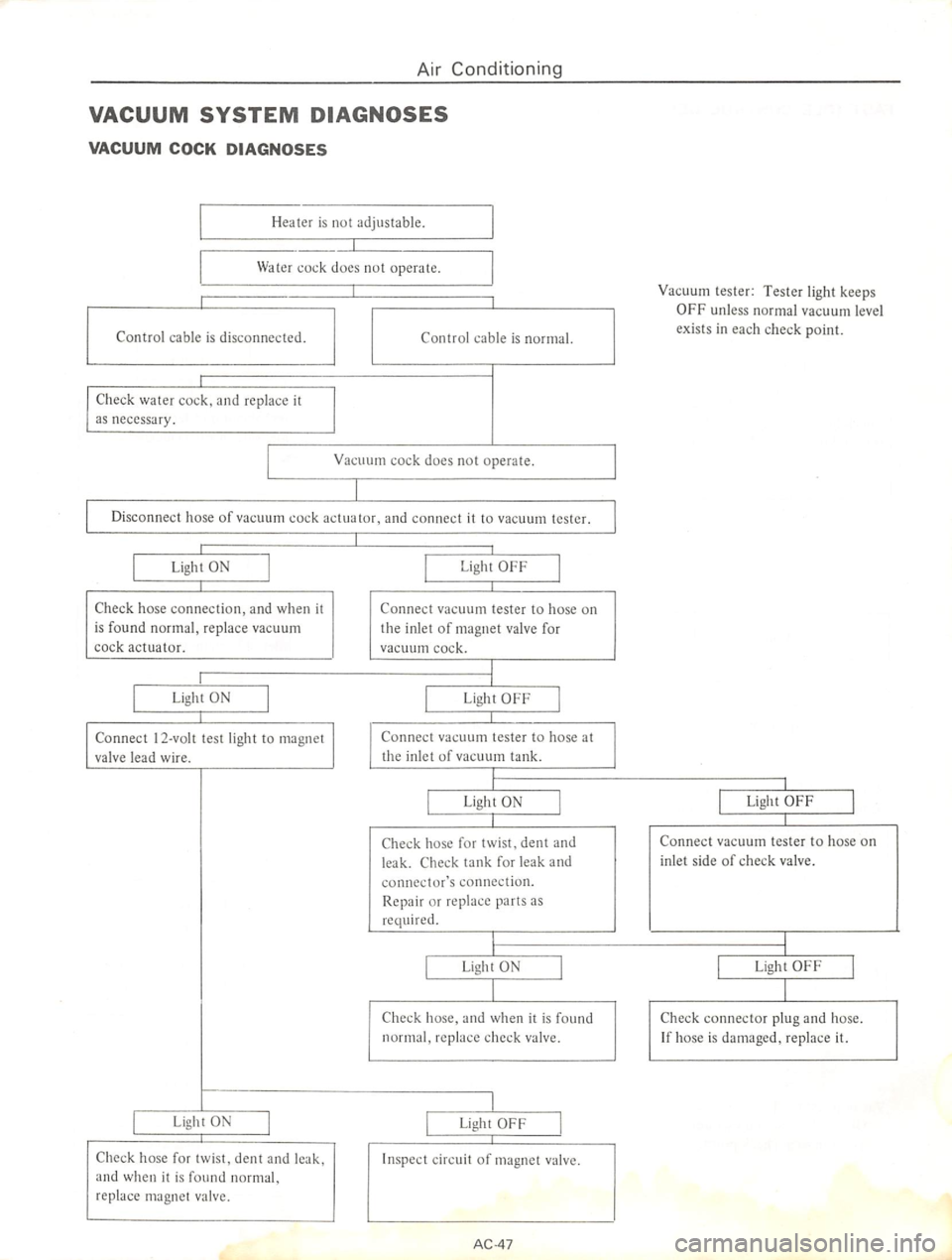 Air Conditioning

VACUUM SYSTEM DIAGNOSES

VACUUM COCK DIAGNOSES

Heater is not adjustable.

Water cock does not operate.

Vacuum tester: Tester light keeps OFF unless normal vacuum level exists in each check point.

Control cable is disconnected.

Control cable is normal.

Check water cock, and replace it as necessary.

Vacuum cock does not operate.

Disconnect hose of vacuum cock actuator, and connect it to vacuum tester.

Light ON

Light OFF

Check hose connection, and when it is found normal, replace vacuum cock actuator.

Connect vacuum tester to hose on the inlet of magnet valve for vacuum cock.

Light ON

Light OFF

Connect 12-volt test light to magnet valve lead wire.

Connect vacuum tester to hose at the inlet of vacuum tank.

Light ON

Light OFF

Check hose for twist, dent and leak. Check tank for leak and connector's connection. Repair or replace parts as required.

Connect vacuum tester to hose on inlet side of check valve.

Light ON

Light OFF

Check hose, and when it is found normal, replace check valve.

Check connector plug and hose. If hose is damaged, replace it.

Light ON

Light OFF

Check hose for twist, dent and leak, and when it is found normal, replace magnet valve.

Inspect circuit of magnet valve.

AC-47

carmanualsonline.info